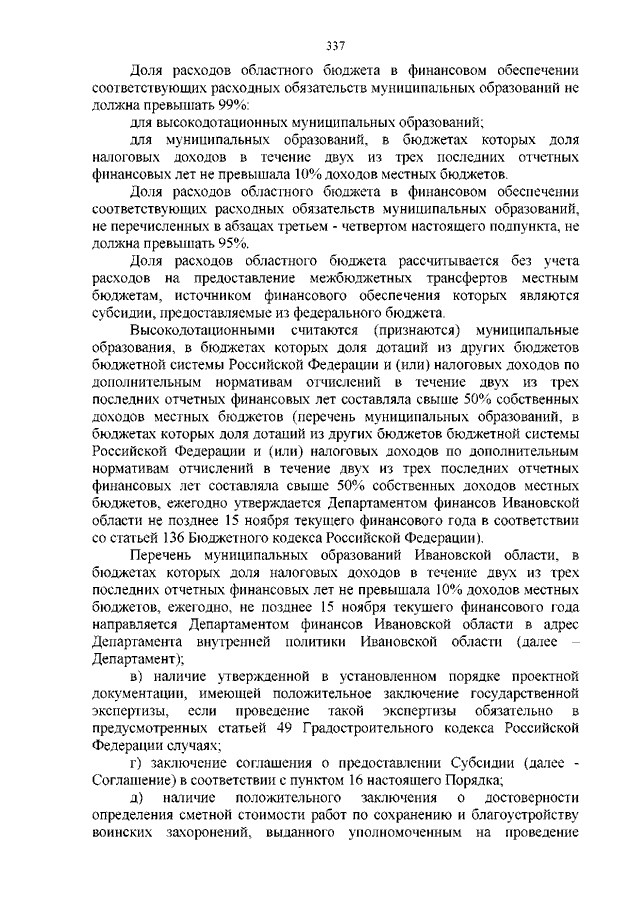 337

Доля расходов областного бюджета в финансовом обеспечении соответствующих расходных обязательств муниципальных образований не должна превышать 99%:

для высокодотационных муниципальных образований;

для муниципальных образований, в бюджетах которых доля налоговых доходов в течение двух из трех последних отчетных финансовых лет не превышала 10% доходов местных бюджетов.

Доля расходов областного бюджета в финансовом обеспечении соответствующих расходных обязательств муниципальных образований, не перечисленных в абзацах третьем - четвертом настоящего подпункта, не должна превышать 95%.

Доля расходов областного бюджета рассчитывается без учета расходов на предоставление межбюджетных трансфертов местным бюджетам, источником финансового обеспечения которых являются субсидии, предоставляемые из федерального бюджета.

Высокодотационными считаются (признаются) муниципальные образования, в бюджетах которых доля дотаций из других бюджетов бюджетной системы Российской Федерации и (или) налоговых доходов по дополнительным нормативам отчислений в течение двух из трех последних отчетных финансовых лет составляла свыше 50% собственных доходов местных бюджетов (перечень муниципальных образований, в бюджетах которых доля дотаций из других бюджетов бюджетной системы Российской Федерации и (или) налоговых доходов по дополнительным нормативам отчислений в течение двух из трех последних отчетных финансовых лет составляла свыше 50% собственных доходов местных бюджетов, ежегодно утверждается Департаментом финансов Ивановской области не позднее 15 ноября текущего финансового года в соответствии со статьей 136 Бюджетного кодекса Российской Федерации).

Перечень муниципальных образований Ивановской области, в бюджетах которых доля налоговых доходов в течение двух из трех последних отчетных финансовых лет не превышала 10% доходов местных бюджетов, ежегодно, не позднее 15 ноября текущего финансового года направляется Департаментом финансов Ивановской области в адрес Департамента внутренней политики Ивановской области (далее – Департамент);

в) наличие утвержденной в установленном порядке проектной документации, имеющей положительное заключение государственной экспертизы, если проведение такой экспертизы обязательно в предусмотренных статьей 49 Градостроительного кодекса Российской Федерации случаях;

г) заключение соглашения о предоставлении Субсидии (далее - Соглашение) в соответствии с пунктом 16 настоящего Порядка;

д) наличие положительного заключения о достоверности определения сметной стоимости работ по сохранению и благоустройству воинских захоронений, выданного уполномоченным на проведение